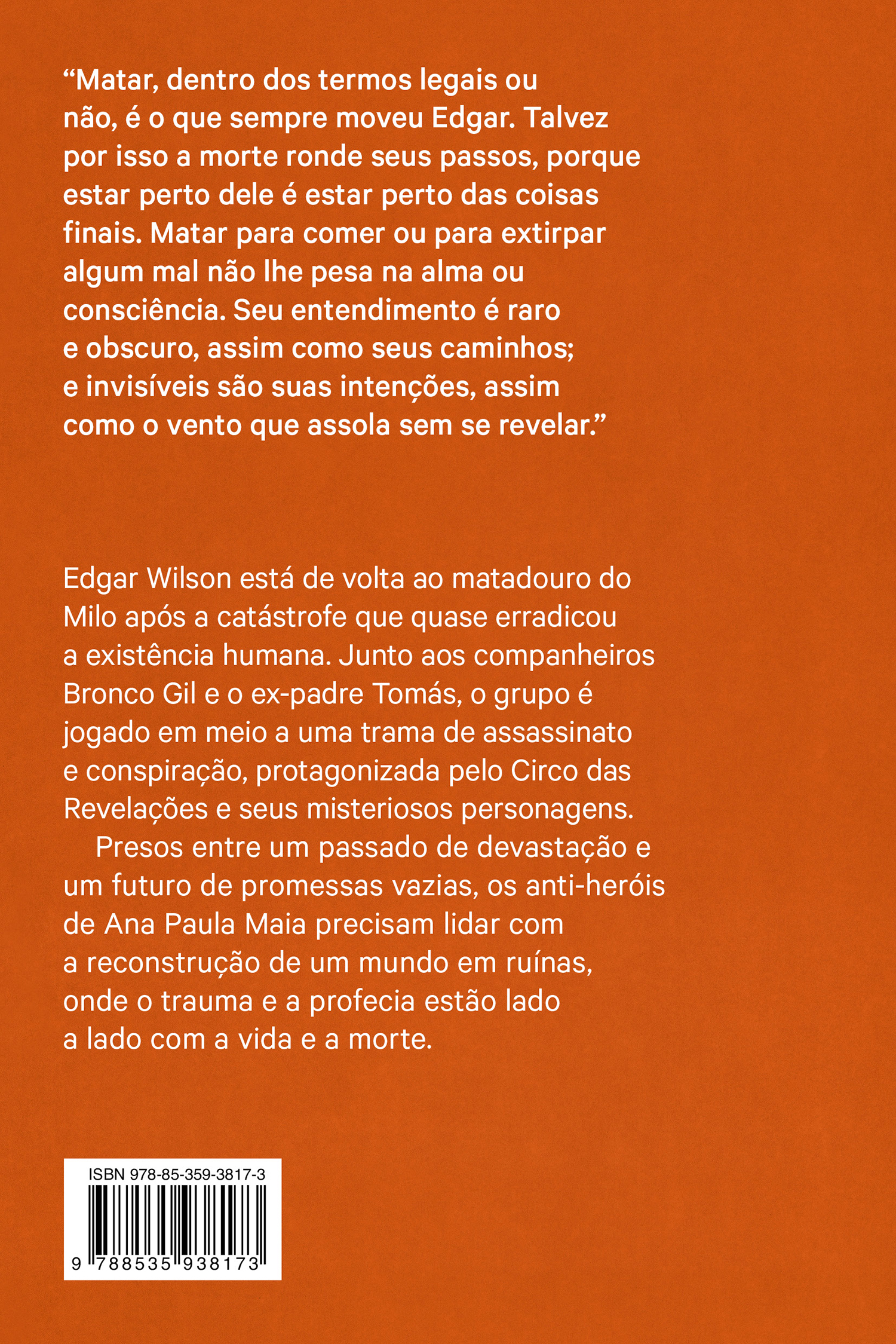 "Matar, dentro dos termos legais ou não, é o que sempre moveu Edgar. Talvez por isso a morte ronde seus passos, porque estar perto dele é estar perto das coisas finais. Matar para comer ou para extirpar algum mal não lhe pesa na alma ou consciência. Seu entendimento é raro e obscuro, assim como seus caminhos; e invisíveis são suas intenções, assim como o vento que assola sem se revelar."

Edgar Wilson está de volta ao matadouro do Milo após a catástrofe que quase erradicou a existência humana. Junto aos companheiros Bronco Gil e o ex-padre Tomás, o grupo é jogado em meio a uma trama de assassinato e conspiração, protagonizada pelo Circo das Revelações e seus misteriosos personagens.

Presos entre um passado de devastação e um futuro de promessas vazias, os anti-heróis de Ana Paula Maia precisam lidar com a reconstrução de um mundo em ruínas, onde o trauma e a profecia estão lado a lado com a vida e a morte.

ISBN 978-85-359-3817-3

9 788535 938173